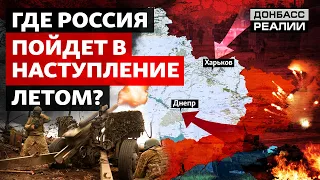 ГДЕ РОССИЯ ПОЙДЕТ В НАСТУПЛЕНИЕ ЛЕТОМ?

ДОНБАСС РЕАЛИИ

Харьков

Днепр